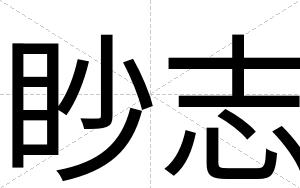 眇志